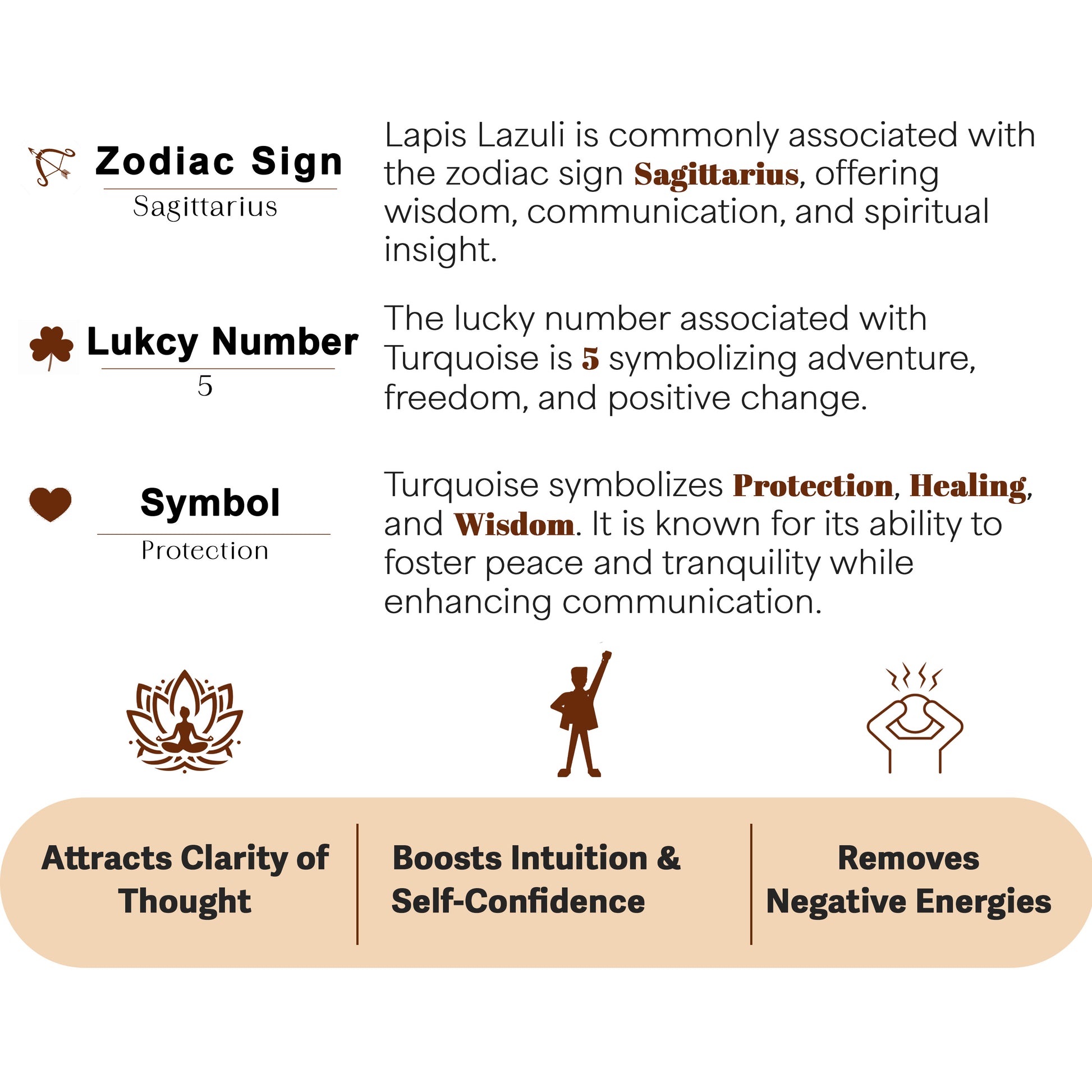 Zodiac Sign

Sagittarius

Lapis Lazuli is commonly associated with the zodiac sign Sagittarius, offering wisdom, communication, and spiritual insight.

Lukcy Number

5

The lucky number associated with Turquoise is 5 symbolizing adventure, freedom, and positive change.

Symbol

Protection

Turquoise symbolizes Protection, Healing, and Wisdom. It is known for its ability to foster peace and tranquility while enhancing communication.

Attracts Clarity of Thought

Boosts Intuition & Self-Confidence

Removes Negative Energies